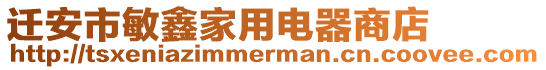 迁安市敏鑫家用电器商店
http://tsxeniazimmerman.cn.coovee.com